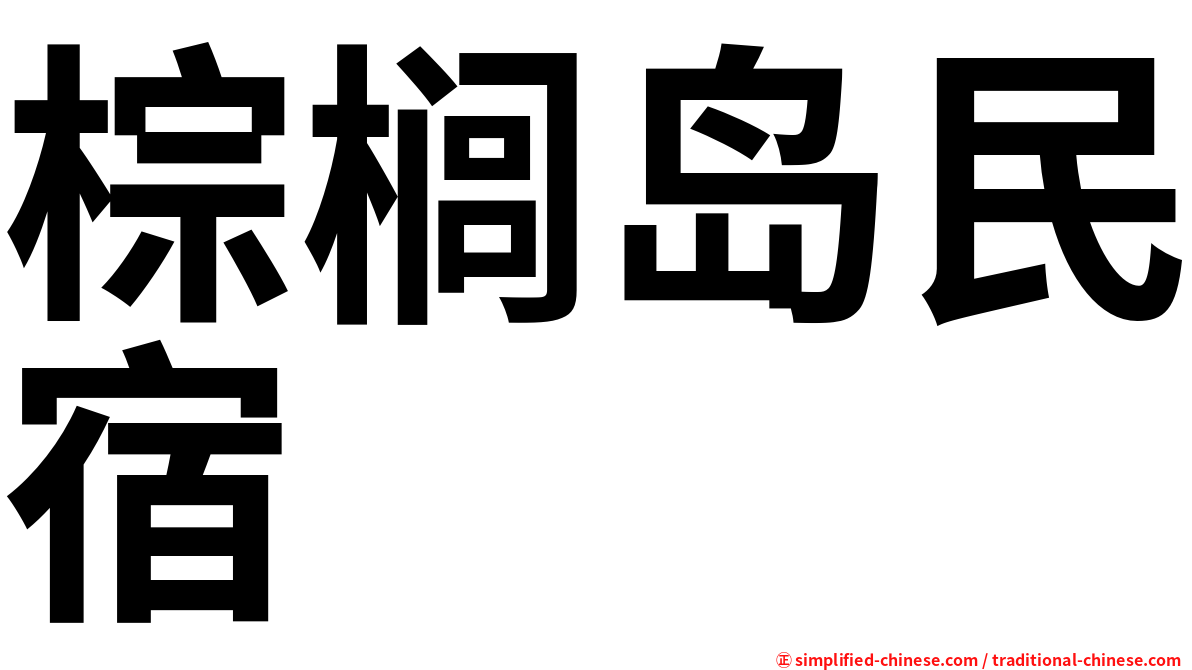 棕榈岛民宿

㊣ simplified-chinese.com / traditional-chinese.com